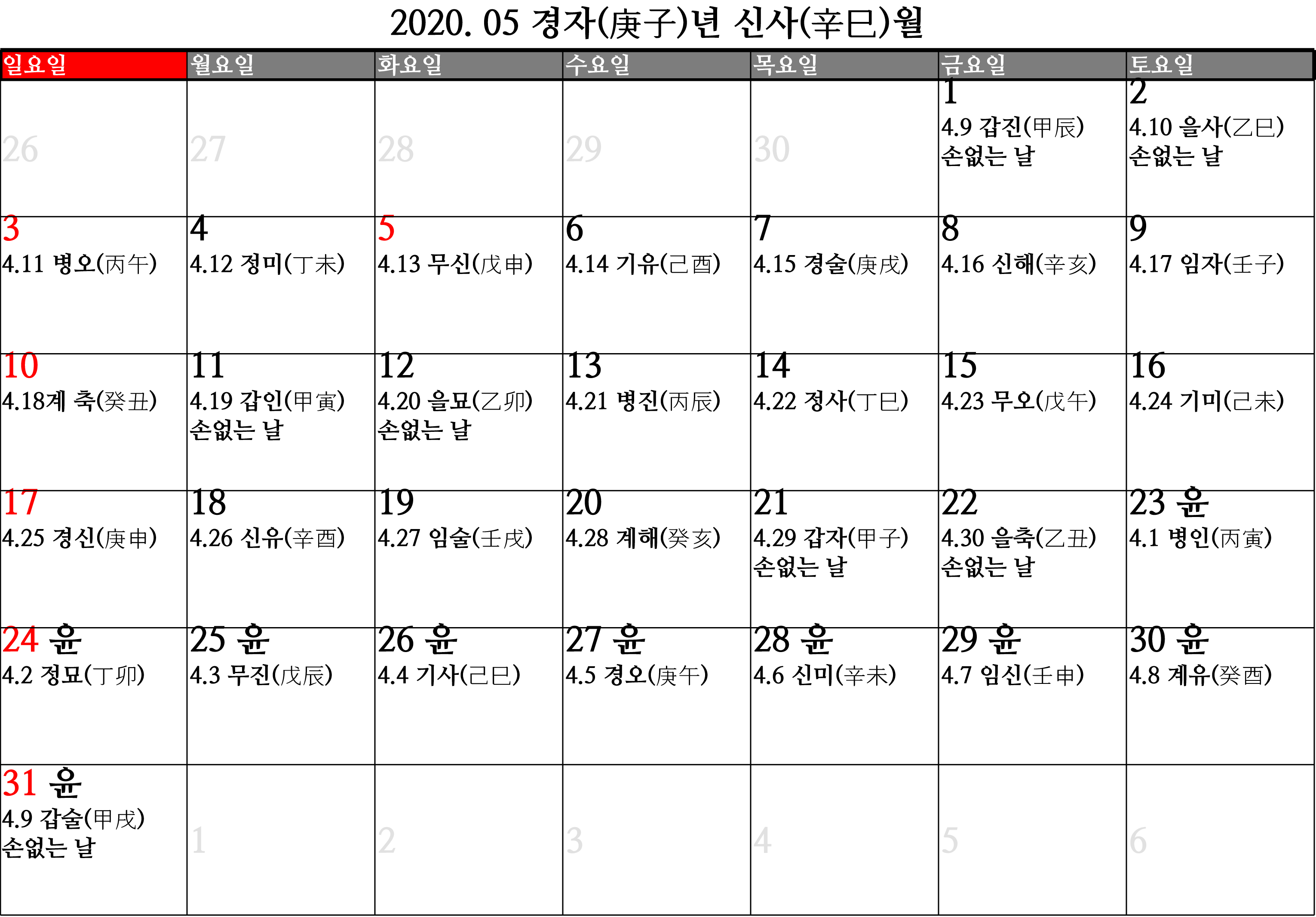 2020. 05 경자(庚子)년 신사(辛巳)월

| 일요일 | 월요일 | 화요일 | 수요일 | 목요일 | 금요일 | 토요일 |
|---|---|---|---|---|---|---|
| 26 | 27 | 28 | 29 | 30 | 1 4.9 갑진(甲辰) 손없는 날 | 2 4.10 을사(乙巳) 손없는 날 |
| 3 4.11 병오(丙午) | 4 4.12 정미(丁未) | 5 4.13 무신(戊申) | 6 4.14 기유(己酉) | 7 4.15 경술(庚戌) | 8 4.16 신해(辛亥) | 9 4.17 임자(壬子) |
| 10 4.18계 축(癸丑) | 11 4.19 갑인(甲寅) 손없는 날 | 12 4.20 을묘(乙卯) 손없는 날 | 13 4.21 병진(丙辰) | 14 4.22 정사(丁巳) | 15 4.23 무오(戊午) | 16 4.24 기미(己未) |
| 17 4.25 경신(庚申) | 18 4.26 신유(辛酉) | 19 4.27 임술(壬戌) | 20 4.28 계해(癸亥) | 21 4.29 갑자(甲子) 손없는 날 | 22 4.30 을축(乙丑) 손없는 날 | 23 윤 4.1 병인(丙寅) |
| 24 윤 4.2 정묘(丁卯) | 25 윤 4.3 무진(戊辰) | 26 윤 4.4 기사(己巳) | 27 윤 4.5 경오(庚午) | 28 윤 4.6 신미(辛未) | 29 윤 4.7 임신(壬申) | 30 윤 4.8 계유(癸酉) |
| 31 윤 4.9 갑술(甲戌) 손없는 날 | 1 | 2 | 3 | 4 | 5 | 6 |